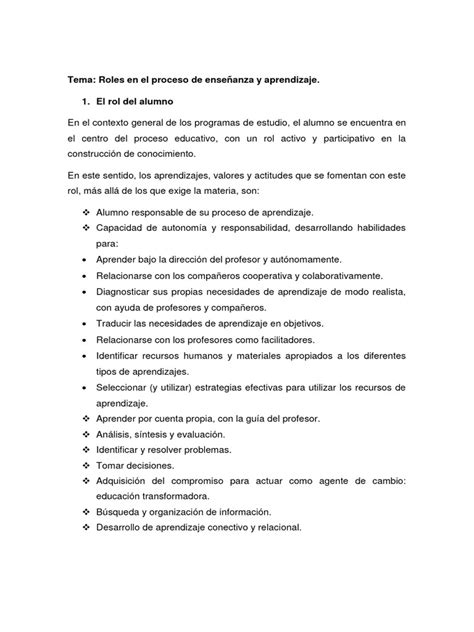 Tema: Roles en el proceso de enseñanza y aprendizaje.

1. El rol del alumno

En el contexto general de los programas de estudio, el alumno se encuentra en el centro del proceso educativo, con un rol activo y participativo en la construcción de conocimiento.

En este sentido, los aprendizajes, valores y actitudes que se fomentan con este rol, más allá de los que exige la materia, son:

❖ Alumno responsable de su proceso de aprendizaje.
❖ Capacidad de autonomía y responsabilidad, desarrollando habilidades para:
• Aprender bajo la dirección del profesor y autónomamente.
• Relacionarse con los compañeros cooperativa y colaborativamente.
• Diagnosticar sus propias necesidades de aprendizaje de modo realista, con ayuda de profesores y compañeros.
• Traducir las necesidades de aprendizaje en objetivos.
• Relacionarse con los profesores como facilitadores.
• Identificar recursos humanos y materiales apropiados a los diferentes tipos de aprendizajes.
• Seleccionar (y utilizar) estrategias efectivas para utilizar los recursos de aprendizaje.
❖ Aprender por cuenta propia, con la guía del profesor.
❖ Análisis, síntesis y evaluación.
❖ Identificar y resolver problemas.
❖ Tomar decisiones.
❖ Adquisición del compromiso para actuar como agente de cambio: educación transformadora.
❖ Búsqueda y organización de información.
❖ Desarrollo de aprendizaje conectivo y relacional.